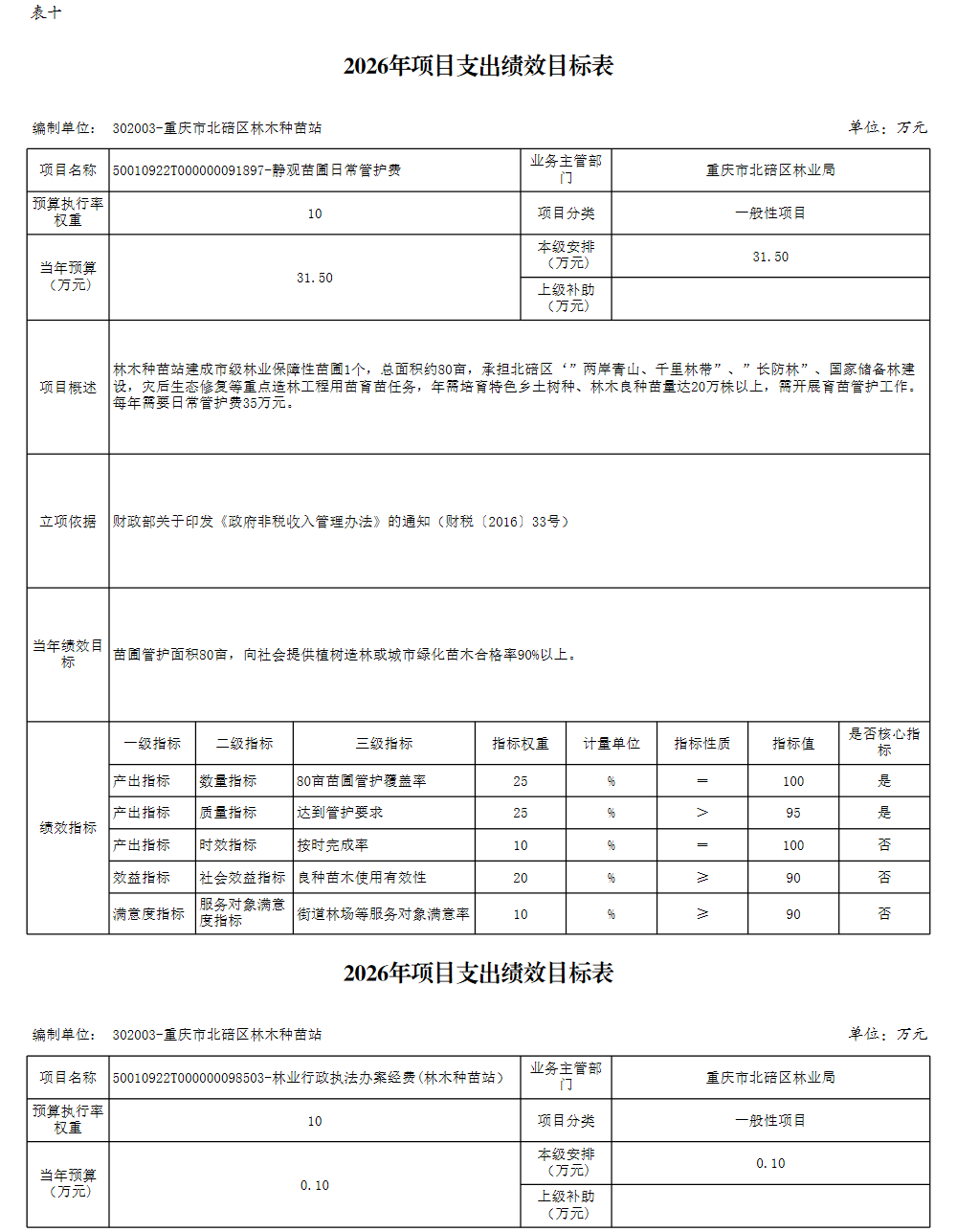 表十

2026年项目支出绩效目标表

编制单位： 302003-重庆市北碚区林木种苗站

单位：万元

| 项目名称 | 50010922T000000091897-静观苗圃日常管护费 | 业务主管部门 | 重庆市北碚区林业局 |
|---|---|---|---|
| 预算执行率权重 | 10 | 项目分类 | 一般性项目 |
| 当年预算（万元） | 31.50 | 本级安排（万元） | 31.50 |
| | | 上级补助（万元） | |
| 项目概述 | 林木种苗站建成市级林业保障性苗圃1个，总面积约80亩，承担北碚区‘”两岸青山、千里林带”、”长防林”、国家储备林建设，灾后生态修复等重点造林工程用苗育苗任务，年需培育特色乡土树种、林木良种苗量达20万株以上，需开展育苗管护工作。每年需要日常管护费35万元。 | | |
| 立项依据 | 财政部关于印发《政府非税收入管理办法》的通知（财税〔2016〕33号） | | |
| 当年绩效目标 | 苗圃管护面积80亩，向社会提供植树造林或城市绿化苗木合格率90%以上。 | | |

| 绩效指标 | 一级指标 | 二级指标 | 三级指标 | 指标权重 | 计量单位 | 指标性质 | 指标值 | 是否核心指标 |
|---|---|---|---|---|---|---|---|---|
| | 产出指标 | 数量指标 | 80亩苗圃管护覆盖率 | 25 | % | ＝ | 100 | 是 |
| | 产出指标 | 质量指标 | 达到管护要求 | 25 | % | ＞ | 95 | 是 |
| | 产出指标 | 时效指标 | 按时完成率 | 10 | % | ＝ | 100 | 否 |
| | 效益指标 | 社会效益指标 | 良种苗木使用有效性 | 20 | % | ≥ | 90 | 否 |
| | 满意度指标 | 服务对象满意度指标 | 街道林场等服务对象满意率 | 10 | % | ≥ | 90 | 否 |

2026年项目支出绩效目标表

编制单位： 302003-重庆市北碚区林木种苗站

单位：万元

| 项目名称 | 50010922T000000098503-林业行政执法办案经费(林木种苗站) | 业务主管部门 | 重庆市北碚区林业局 |
|---|---|---|---|
| 预算执行率权重 | 10 | 项目分类 | 一般性项目 |
| 当年预算（万元） | 0.10 | 本级安排（万元） | 0.10 |
| | | 上级补助（万元） | |